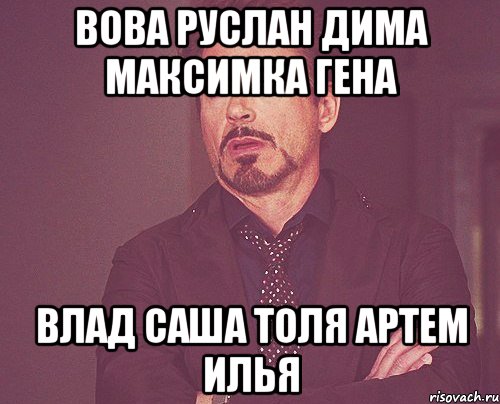 ВОВА РУСЛАН ДИМА МАКСИМКА ГЕНА

ВЛАД САША ТОЛЯ АРТЕМ ИЛЬЯ

risovach.ru